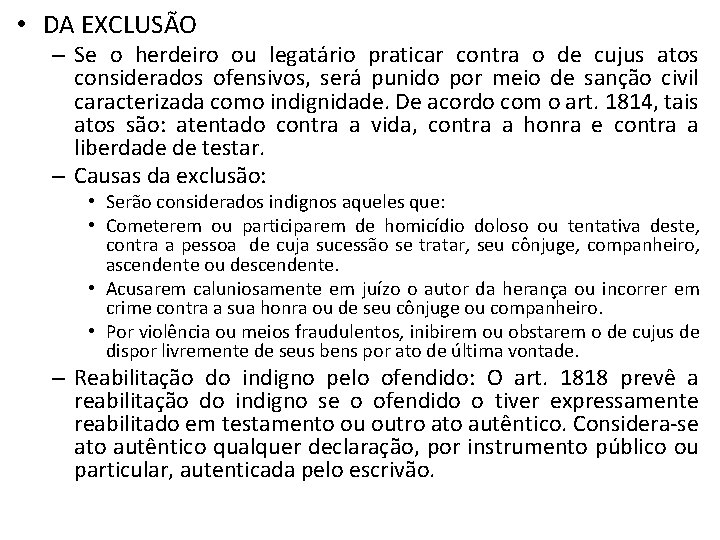 • DA EXCLUSÃO
– Se o herdeiro ou legatário praticar contra o de cujus atos considerados ofensivos, será punido por meio de sanção civil caracterizada como indignidade. De acordo com o art. 1814, tais atos são: atentado contra a vida, contra a honra e contra a liberdade de testar.
– Causas da exclusão:
• Serão considerados indignos aqueles que:
• Cometerem ou participarem de homicídio doloso ou tentativa deste, contra a pessoa de cuja sucessão se tratar, seu cônjuge, companheiro, ascendente ou descendente.
• Acusarem caluniosamente em juízo o autor da herança ou incorrer em crime contra a sua honra ou de seu cônjuge ou companheiro.
• Por violência ou meios fraudulentos, inibirem ou obstarem o de cujus de dispor livremente de seus bens por ato de última vontade.
– Reabilitação do indigno pelo ofendido: O art. 1818 prevê a reabilitação do indigno se o ofendido o tiver expressamente reabilitado em testamento ou outro ato autêntico. Considera-se ato autêntico qualquer declaração, por instrumento público ou particular, autenticada pelo escrivão.